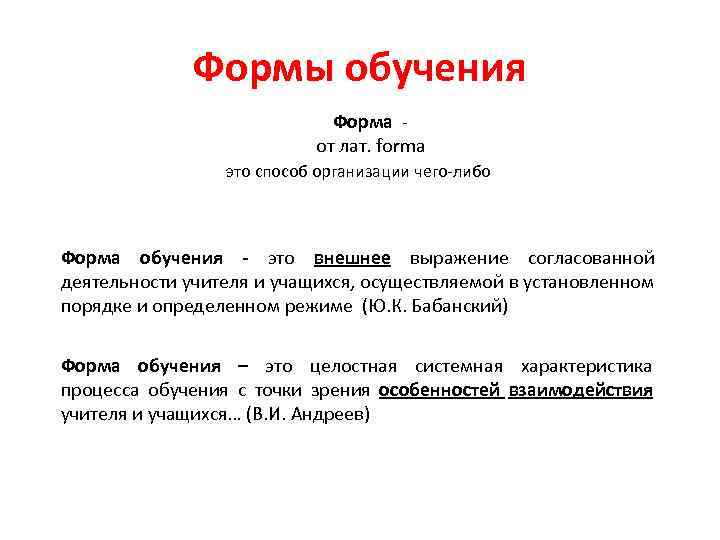 Формы обучения

Форма -
от лат. forma
это способ организации чего-либо

Форма обучения - это внешнее выражение согласованной деятельности учителя и учащихся, осуществляемой в установленном порядке и определенном режиме (Ю.К. Бабанский)

Форма обучения – это целостная системная характеристика процесса обучения с точки зрения особенностей взаимодействия учителя и учащихся… (В.И. Андреев)